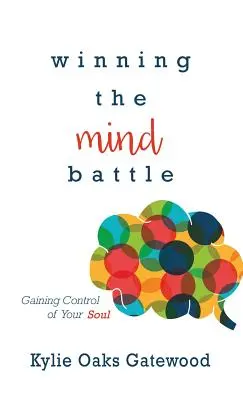 winning
the
mind
battle

Gaining Control
of Your Soul

Kylie Oaks Gatewood